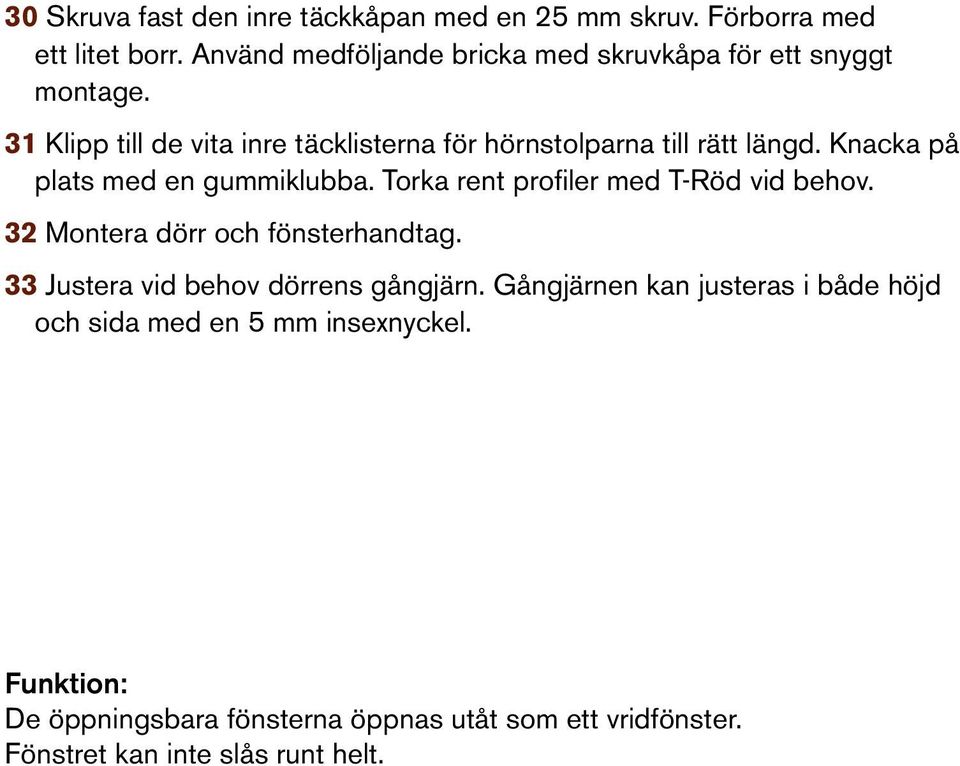 30 Skruva fast den inre täckkåpan med en 25 mm skruv. Förborra med ett litet borr. Använd medföljande bricka med skruvkåpa för ett snyggt montage.

31 Klipp till de vita inre täcklisterna för hörnstolparna till rätt längd. Knacka på plats med en gummiklubba. Torka rent profiler med T-Röd vid behov.

32 Montera dörr och fönsterhandtag.

33 Justera vid behov dörrens gångjärn. Gångjärnen kan justeras i både höjd och sida med en 5 mm insexnyckel.

Funktion:
De öppningsbara fönsterna öppnas utåt som ett vridfönster.
Fönstret kan inte slås runt helt.